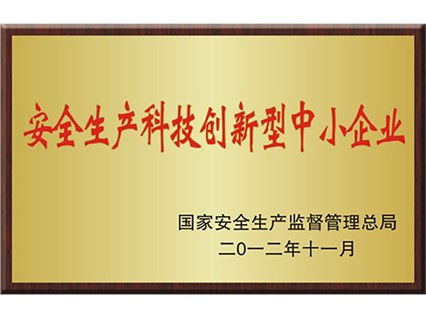 安全生产科技创新型中小企业

国家安全生产监督管理总局
二〇一二年十一月